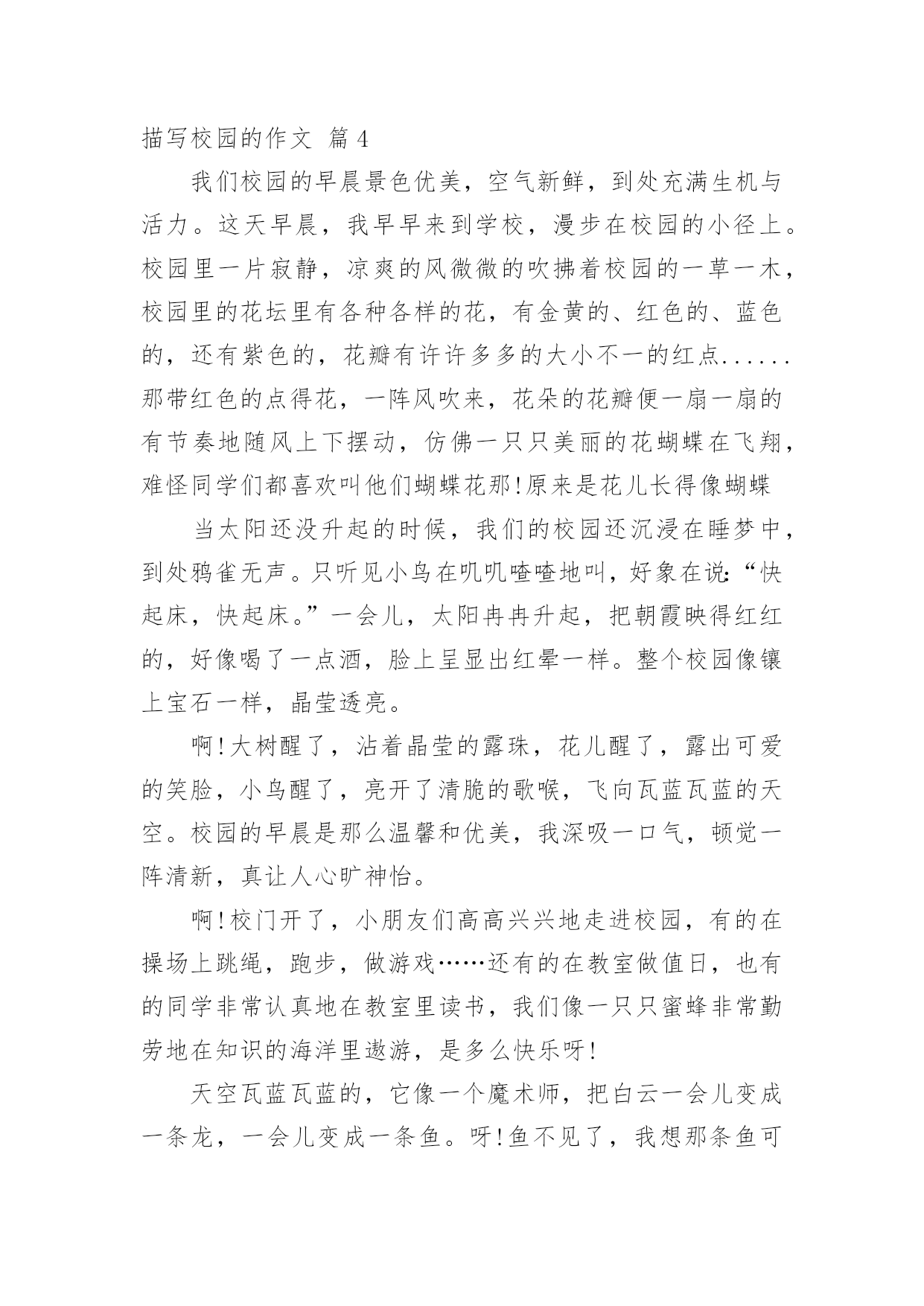 描写校园的作文 篇4

我们校园的早晨景色优美，空气新鲜，到处充满生机与活力。这天早晨，我早早来到学校，漫步在校园的小径上。校园里一片寂静，凉爽的风微微的吹拂着校园的一草一木，校园里的花坛里有各种各样的花，有金黄的、红色的、蓝色的，还有紫色的，花瓣有许许多多的大小不一的红点......那带红色的点得花，一阵风吹来，花朵的花瓣便一扇一扇的有节奏地随风上下摆动，仿佛一只只美丽的花蝴蝶在飞翔，难怪同学们都喜欢叫他们蝴蝶花那!原来是花儿长得像蝴蝶

当太阳还没升起的时候，我们的校园还沉浸在睡梦中，到处鸦雀无声。只听见小鸟在叽叽喳喳地叫，好象在说:“快起床，快起床。”一会儿，太阳冉冉升起，把朝霞映得红红的，好像喝了一点酒，脸上呈显出红晕一样。整个校园像镶上宝石一样，晶莹透亮。

啊!大树醒了，沾着晶莹的露珠，花儿醒了，露出可爱的笑脸，小鸟醒了，亮开了清脆的歌喉，飞向瓦蓝瓦蓝的天空。校园的早晨是那么温馨和优美，我深吸一口气，顿觉一阵清新，真让人心旷神怡。

啊!校门开了，小朋友们高高兴兴地走进校园，有的在操场上跳绳，跑步，做游戏……还有的在教室做值日，也有的同学非常认真地在教室里读书，我们像一只只蜜蜂非常勤劳地在知识的海洋里遨游，是多么快乐呀!

天空瓦蓝瓦蓝的，它像一个魔术师，把白云一会儿变成一条龙，一会儿变成一条鱼。呀!鱼不见了，我想那条鱼可